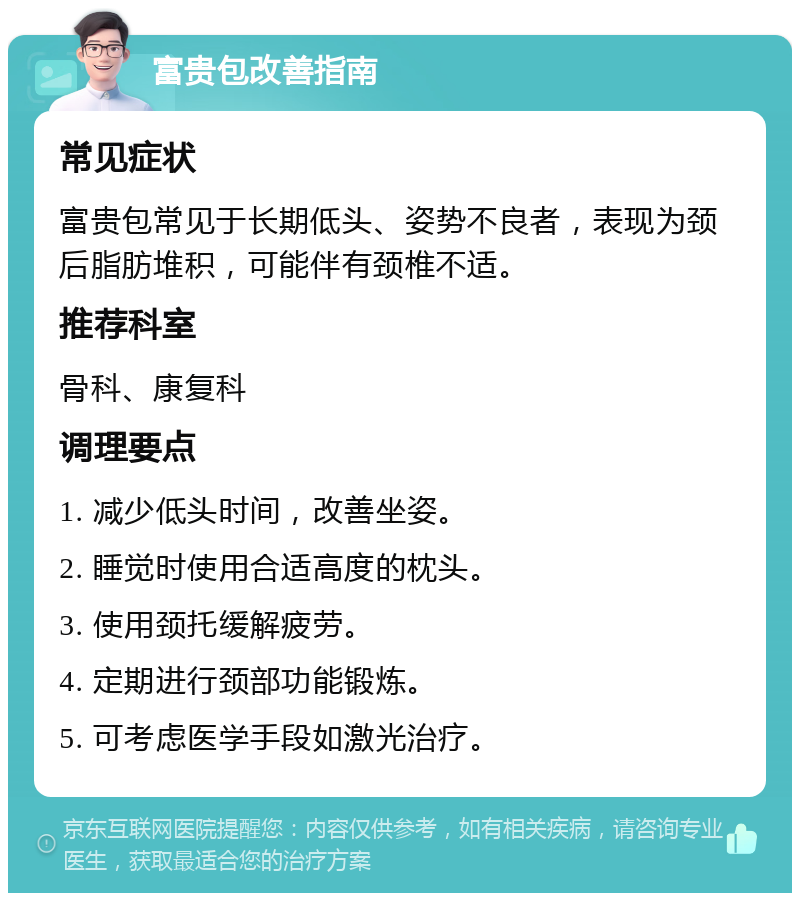 富贵包改善指南

常见症状

富贵包常见于长期低头、姿势不良者，表现为颈后脂肪堆积，可能伴有颈椎不适。

推荐科室

骨科、康复科

调理要点

1. 减少低头时间，改善坐姿。

2. 睡觉时使用合适高度的枕头。

3. 使用颈托缓解疲劳。

4. 定期进行颈部功能锻炼。

5. 可考虑医学手段如激光治疗。

京东互联网医院提醒您：内容仅供参考，如有相关疾病，请咨询专业医生，获取最适合您的治疗方案